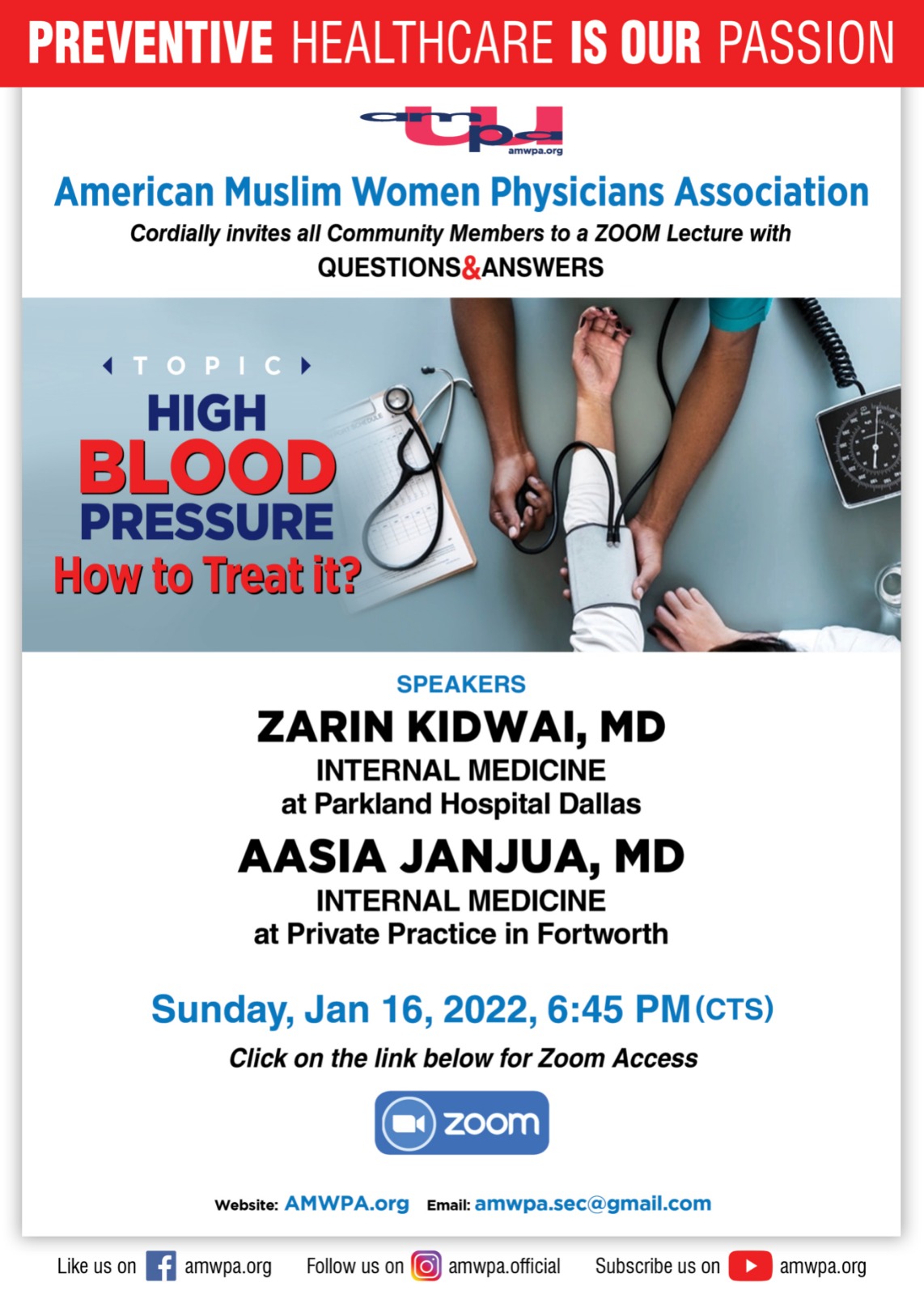 PREVENTIVE HEALTHCARE IS OUR PASSION

amwpa
amwpa.org

American Muslim Women Physicians Association

Cordially invites all Community Members to a ZOOM Lecture with QUESTIONS&ANSWERS

TOPIC

HIGH BLOOD PRESSURE How to Treat it?

SPEAKERS

ZARIN KIDWAI, MD
INTERNAL MEDICINE
at Parkland Hospital Dallas

AASIA JANJUA, MD
INTERNAL MEDICINE
at Private Practice in Fortworth

Sunday, Jan 16, 2022, 6:45 PM (CTS)

Click on the link below for Zoom Access

zoom

Website: AMWPA.org Email: amwpa.sec@gmail.com

Like us on amwpa.org Follow us on amwpa.official Subscribe us on amwpa.org